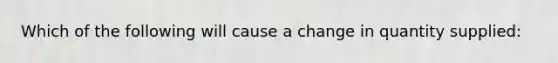 Which of the following will cause a change in quantity supplied: